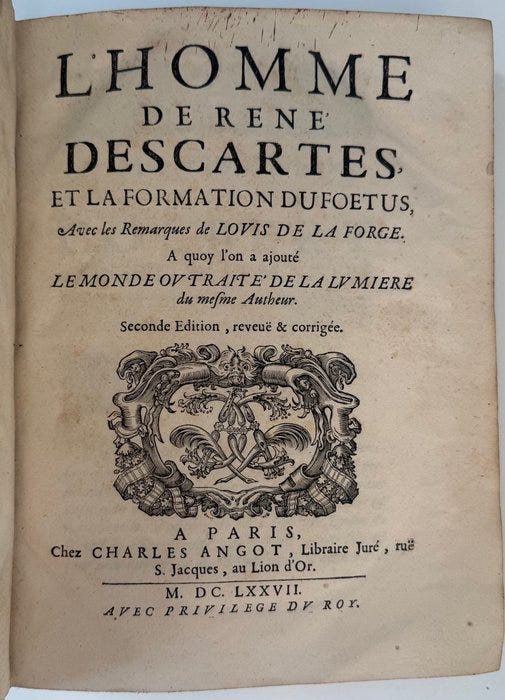 L'HOMME
DE RENE'
DESCARTES,
ET LA FORMATION DU FOETUS,
Avec les Remarques de LOVIS DE LA FORGE.
A quoy l'on a ajouté
LE MONDE OV TRAITE' DE LA LVMIERE
du mesme Autheur.
Seconde Edition, reveuë & corrigée.

A PARIS,
Chez CHARLES ANGOT, Libraire Juré, ruë S. Jacques, au Lion d'Or.
M. DC. LXXVII.
AVEC PRIVILEGE DV ROY.